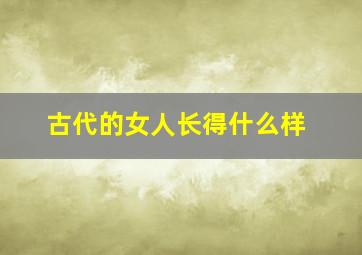 古代的女人长得什么样